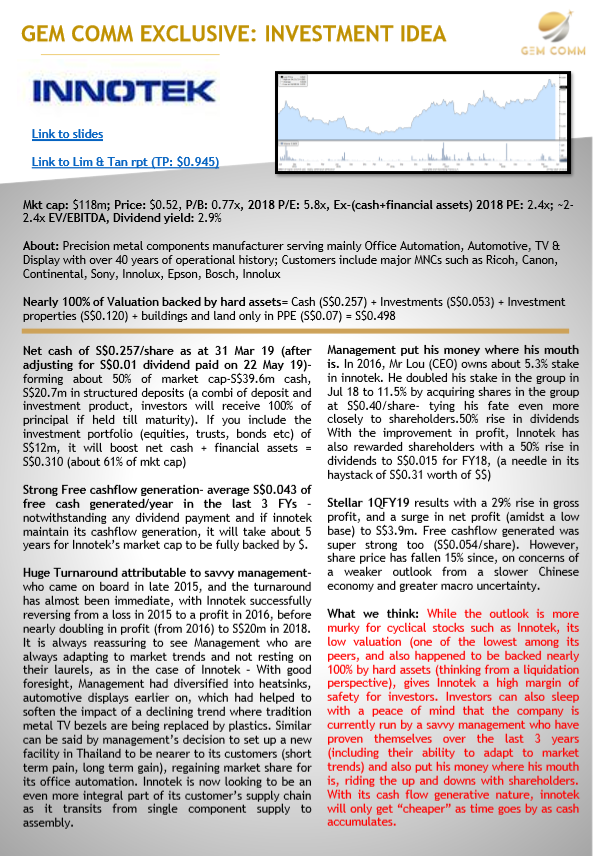 GEM COMM EXCLUSIVE: INVESTMENT IDEA

GEM COMM

INNOTEK

Link to slides

Link to Lim & Tan rpt (TP: $0.945)

Mkt cap: $118m; Price: $0.52, P/B: 0.77x, 2018 P/E: 5.8x, Ex-(cash+financial assets) 2018 PE: 2.4x; ~2-2.4x EV/EBITDA, Dividend yield: 2.9%

About: Precision metal components manufacturer serving mainly Office Automation, Automotive, TV & Display with over 40 years of operational history; Customers include major MNCs such as Ricoh, Canon, Continental, Sony, Innolux, Epson, Bosch, Innolux

Nearly 100% of Valuation backed by hard assets= Cash (S$0.257) + Investments (S$0.053) + Investment properties (S$0.120) + buildings and land only in PPE (S$0.07) = S$0.498

Net cash of S$0.257/share as at 31 Mar 19 (after adjusting for S$0.01 dividend paid on 22 May 19)- forming about 50% of market cap-S$39.6m cash, S$20.7m in structured deposits (a combi of deposit and investment product, investors will receive 100% of principal if held till maturity). If you include the investment portfolio (equities, trusts, bonds etc) of S$12m, it will boost net cash + financial assets = S$0.310 (about 61% of mkt cap)

Strong Free cashflow generation- average S$0.043 of free cash generated/year in the last 3 FYs - notwithstanding any dividend payment and if innotek maintain its cashflow generation, it will take about 5 years for Innotek's market cap to be fully backed by $.

Huge Turnaround attributable to savvy management- who came on board in late 2015, and the turnaround has almost been immediate, with Innotek successfully reversing from a loss in 2015 to a profit in 2016, before nearly doubling in profit (from 2016) to S$20m in 2018. It is always reassuring to see Management who are always adapting to market trends and not resting on their laurels, as in the case of Innotek - With good foresight, Management had diversified into heatsinks, automotive displays earlier on, which had helped to soften the impact of a declining trend where tradition metal TV bezels are being replaced by plastics. Similar can be said by management's decision to set up a new facility in Thailand to be nearer to its customers (short term pain, long term gain), regaining market share for its office automation. Innotek is now looking to be an even more integral part of its customer's supply chain as it transits from single component supply to assembly.

Management put his money where his mouth is. In 2016, Mr Lou (CEO) owns about 5.3% stake in innotek. He doubled his stake in the group in Jul 18 to 11.5% by acquiring shares in the group at S$0.40/share- tying his fate even more closely to shareholders.50% rise in dividends With the improvement in profit, Innotek has also rewarded shareholders with a 50% rise in dividends to S$0.015 for FY18, (a needle in its haystack of S$0.31 worth of $$)

Stellar 1QFY19 results with a 29% rise in gross profit, and a surge in net profit (amidst a low base) to S$3.9m. Free cashflow generated was super strong too (S$0.054/share). However, share price has fallen 15% since, on concerns of a weaker outlook from a slower Chinese economy and greater macro uncertainty.

What we think: While the outlook is more murky for cyclical stocks such as Innotek, its low valuation (one of the lowest among its peers, and also happened to be backed nearly 100% by hard assets (thinking from a liquidation perspective), gives Innotek a high margin of safety for investors. Investors can also sleep with a peace of mind that the company is currently run by a savvy management who have proven themselves over the last 3 years (including their ability to adapt to market trends) and also put his money where his mouth is, riding the up and downs with shareholders. With its cash flow generative nature, innotek will only get "cheaper" as time goes by as cash accumulates.